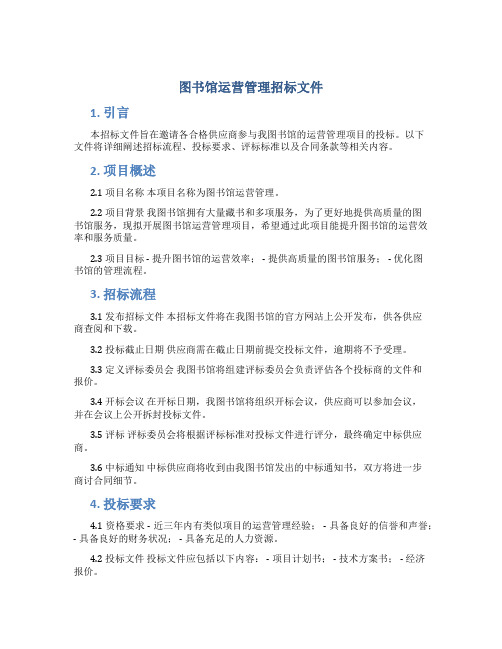 图书馆运营管理招标文件

1. 引言

本招标文件旨在邀请各合格供应商参与我图书馆的运营管理项目的投标。以下文件将详细阐述招标流程、投标要求、评标标准以及合同条款等相关内容。

2. 项目概述

2.1 项目名称 本项目名称为图书馆运营管理。

2.2 项目背景 我图书馆拥有大量藏书和多项服务，为了更好地提供高质量的图书馆服务，现拟开展图书馆运营管理项目，希望通过此项目能提升图书馆的运营效率和服务质量。

2.3 项目目标 - 提升图书馆的运营效率； - 提供高质量的图书馆服务； - 优化图书馆的管理流程。

3. 招标流程

3.1 发布招标文件 本招标文件将在我图书馆的官方网站上公开发布，供各供应商查阅和下载。

3.2 投标截止日期 供应商需在截止日期前提交投标文件，逾期将不予受理。

3.3 定义评标委员会 我图书馆将组建评标委员会负责评估各个投标商的文件和报价。

3.4 开标会议 在开标日期，我图书馆将组织开标会议，供应商可以参加会议，并在会议上公开拆封投标文件。

3.5 评标 评标委员会将根据评标标准对投标文件进行评分，最终确定中标供应商。

3.6 中标通知 中标供应商将收到由我图书馆发出的中标通知书，双方将进一步商讨合同细节。

4. 投标要求

4.1 资格要求 - 近三年内有类似项目的运营管理经验； - 具备良好的信誉和声誉； - 具备良好的财务状况； - 具备充足的人力资源。

4.2 投标文件 投标文件应包括以下内容： - 项目计划书； - 技术方案书； - 经济报价。